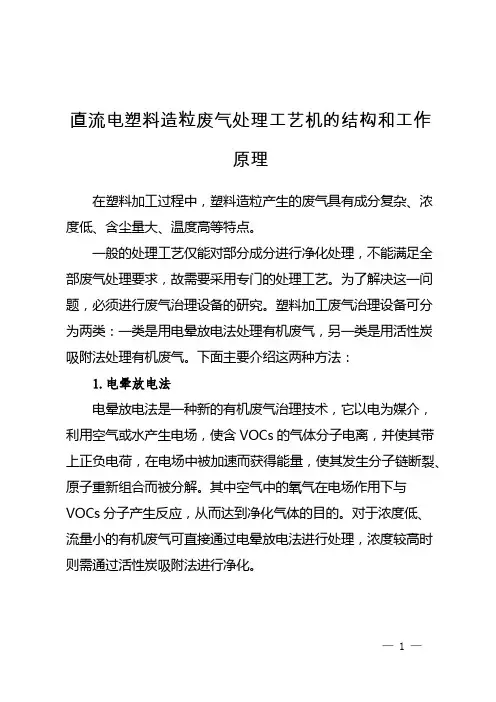 直流电塑料造粒废气处理工艺机的结构和工作原理

在塑料加工过程中，塑料造粒产生的废气具有成分复杂、浓度低、含尘量大、温度高等特点。

一般的处理工艺仅能对部分成分进行净化处理，不能满足全部废气处理要求，故需要采用专门的处理工艺。为了解决这一问题，必须进行废气治理设备的研究。塑料加工废气治理设备可分为两类：一类是用电晕放电法处理有机废气，另一类是用活性炭吸附法处理有机废气。下面主要介绍这两种方法：

1. 电晕放电法

电晕放电法是一种新的有机废气治理技术，它以电为媒介，利用空气或水产生电场，使含 VOCs 的气体分子电离，并使其带上正负电荷，在电场中被加速而获得能量，使其发生分子链断裂、原子重新组合而被分解。其中空气中的氧气在电场作用下与 VOCs 分子产生反应，从而达到净化气体的目的。对于浓度低、流量小的有机废气可直接通过电晕放电法进行处理，浓度较高时则需通过活性炭吸附法进行净化。

— 1 —